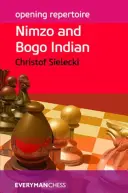 opening repertoire

Nimzo and Bogo Indian

Christof Sielecki

EVERYMANCHESS